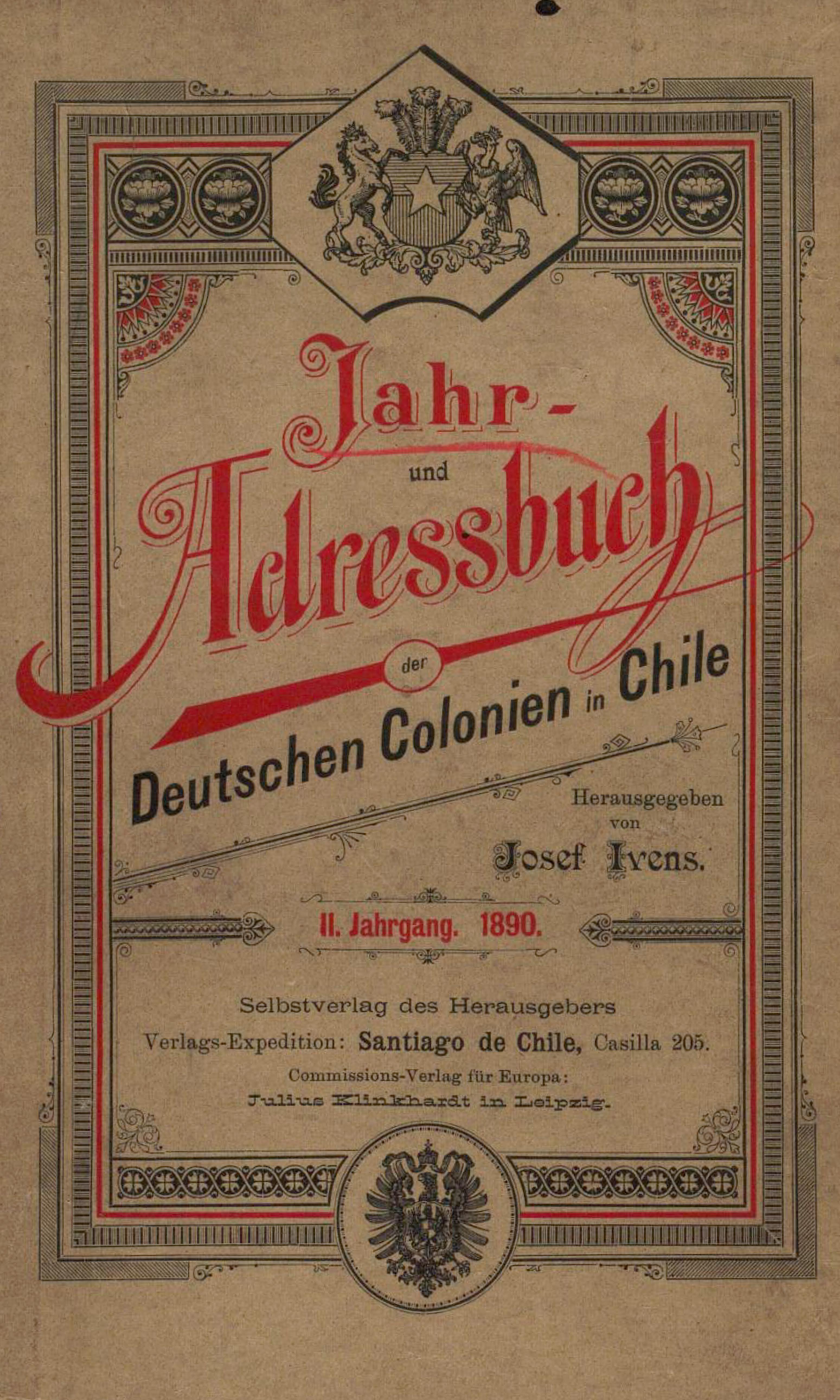 Jahr-
und
Adressbuch
der
Deutschen Colonien in Chile

Herausgegeben
von
Josef Ivens.

II. Jahrgang. 1890.

Selbstverlag des Herausgebers
Verlags-Expedition: Santiago de Chile, Casilla 205.
Commissions-Verlag für Europa:
Julius Klinkhardt in Leipzig.